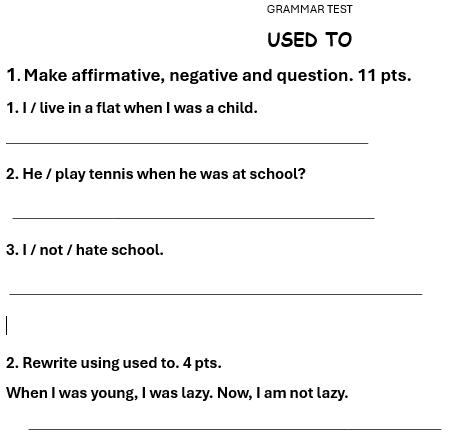 GRAMMAR TEST

USED TO

1. Make affirmative, negative and question. 11 pts.

1. I / live in a flat when I was a child.

2. He / play tennis when he was at school?

3. I / not / hate school.

2. Rewrite using used to. 4 pts.

When I was young, I was lazy. Now, I am not lazy.